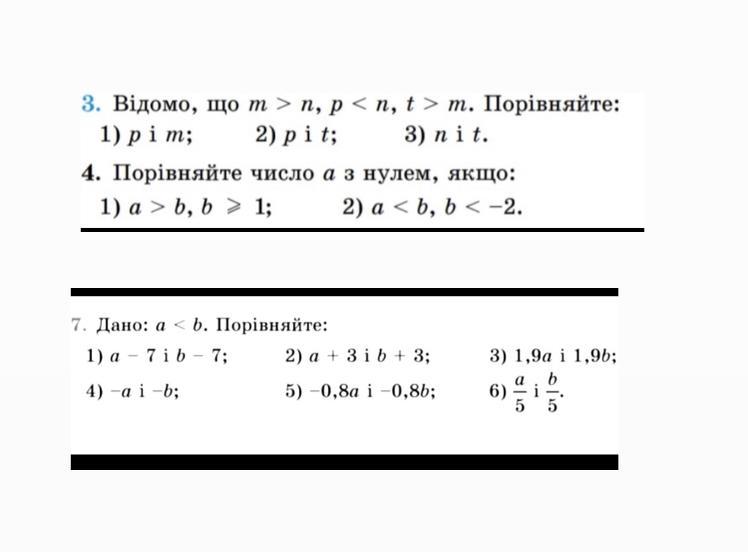 3. Відомо, що $m > n$, $p < n$, $t > m$. Порівняйте:
1) $p$ і $m$; 2) $p$ і $t$; 3) $n$ і $t$.

4. Порівняйте число $a$ з нулем, якщо:
1) $a > b$, $b \geqslant 1$; 2) $a < b$, $b < -2$.

7. Дано: $a < b$. Порівняйте:
1) $a - 7$ і $b - 7$; 2) $a + 3$ і $b + 3$; 3) $1{,}9a$ і $1{,}9b$;
4) $-a$ і $-b$; 5) $-0{,}8a$ і $-0{,}8b$; 6) $\frac{a}{5}$ і $\frac{b}{5}$.